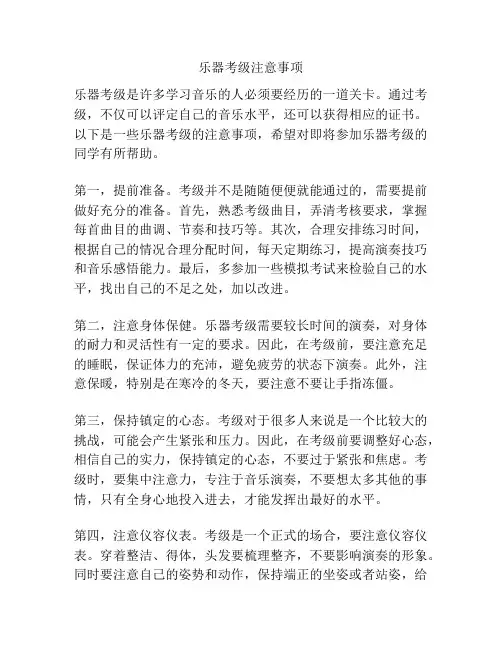 乐器考级注意事项

乐器考级是许多学习音乐的人必须要经历的一道关卡。通过考级，不仅可以评定自己的音乐水平，还可以获得相应的证书。以下是一些乐器考级的注意事项，希望对即将参加乐器考级的同学有所帮助。

第一，提前准备。考级并不是随随便便就能通过的，需要提前做好充分的准备。首先，熟悉考级曲目，弄清考核要求，掌握每首曲目的曲调、节奏和技巧等。其次，合理安排练习时间，根据自己的情况合理分配时间，每天定期练习，提高演奏技巧和音乐感悟能力。最后，多参加一些模拟考试来检验自己的水平，找出自己的不足之处，加以改进。

第二，注意身体保健。乐器考级需要较长时间的演奏，对身体的耐力和灵活性有一定的要求。因此，在考级前，要注意充足的睡眠，保证体力的充沛，避免疲劳的状态下演奏。此外，注意保暖，特别是在寒冷的冬天，要注意不要让手指冻僵。

第三，保持镇定的心态。考级对于很多人来说是一个比较大的挑战，可能会产生紧张和压力。因此，在考级前要调整好心态，相信自己的实力，保持镇定的心态，不要过于紧张和焦虑。考级时，要集中注意力，专注于音乐演奏，不要想太多其他的事情，只有全身心地投入进去，才能发挥出最好的水平。

第四，注意仪容仪表。考级是一个正式的场合，要注意仪容仪表。穿着整洁、得体，头发要梳理整齐，不要影响演奏的形象。同时要注意自己的姿势和动作，保持端正的坐姿或者站姿，给